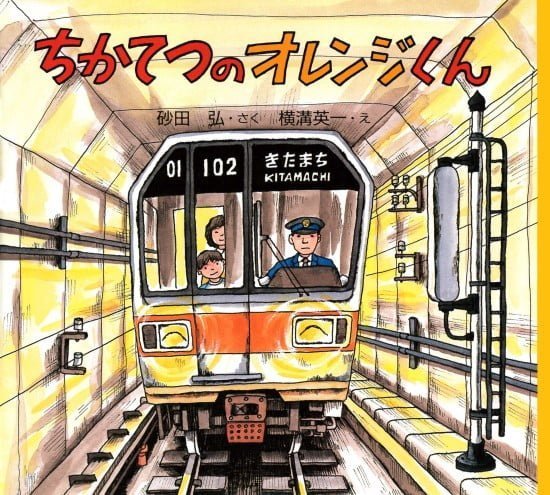 ちかてつのオレンジくん

砂田　弘・さく　横溝英一・え

01　102　きたまち
KITAMACHI